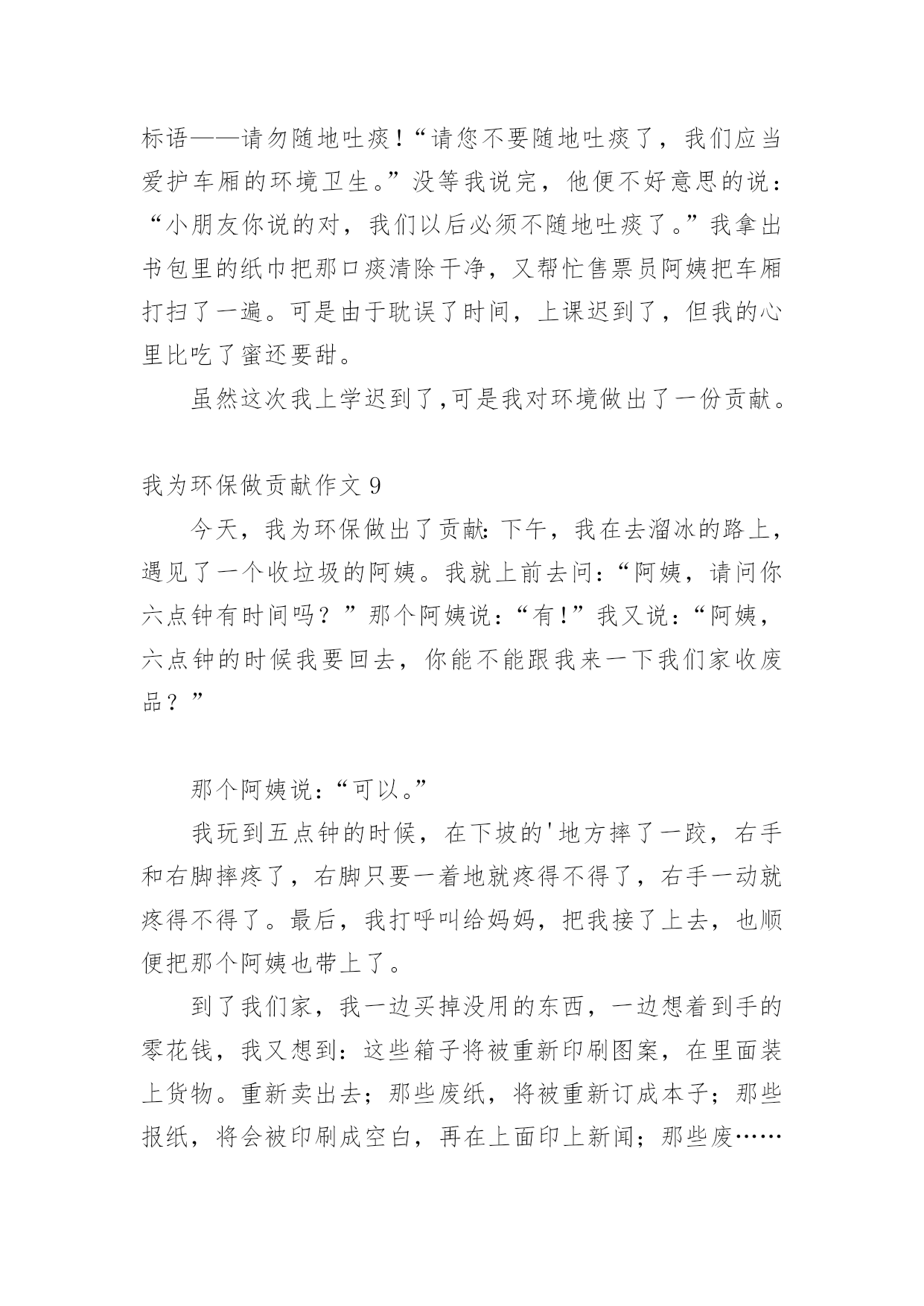 标语——请勿随地吐痰！“请您不要随地吐痰了，我们应当爱护车厢的环境卫生。”没等我说完，他便不好意思的说：“小朋友你说的对，我们以后必须不随地吐痰了。”我拿出书包里的纸巾把那口痰清除干净，又帮忙售票员阿姨把车厢打扫了一遍。可是由于耽误了时间，上课迟到了，但我的心里比吃了蜜还要甜。

虽然这次我上学迟到了,可是我对环境做出了一份贡献。

我为环保做贡献作文 9

今天，我为环保做出了贡献：下午，我在去溜冰的路上，遇见了一个收垃圾的阿姨。我就上前去问：“阿姨，请问你六点钟有时间吗？”那个阿姨说：“有！”我又说：“阿姨，六点钟的时候我要回去，你能不能跟我来一下我们家收废品？”

那个阿姨说：“可以。”

我玩到五点钟的时候，在下坡的'地方摔了一跤，右手和右脚摔疼了，右脚只要一着地就疼得不得了，右手一动就疼得不得了。最后，我打呼叫给妈妈，把我接了上去，也顺便把那个阿姨也带上了。

到了我们家，我一边买掉没用的东西，一边想着到手的零花钱，我又想到：这些箱子将被重新印刷图案，在里面装上货物。重新卖出去；那些废纸，将被重新订成本子；那些报纸，将会被印刷成空白，再在上面印上新闻；那些废……